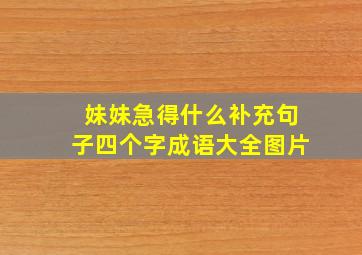 妹妹急得什么补充句子四个字成语大全图片